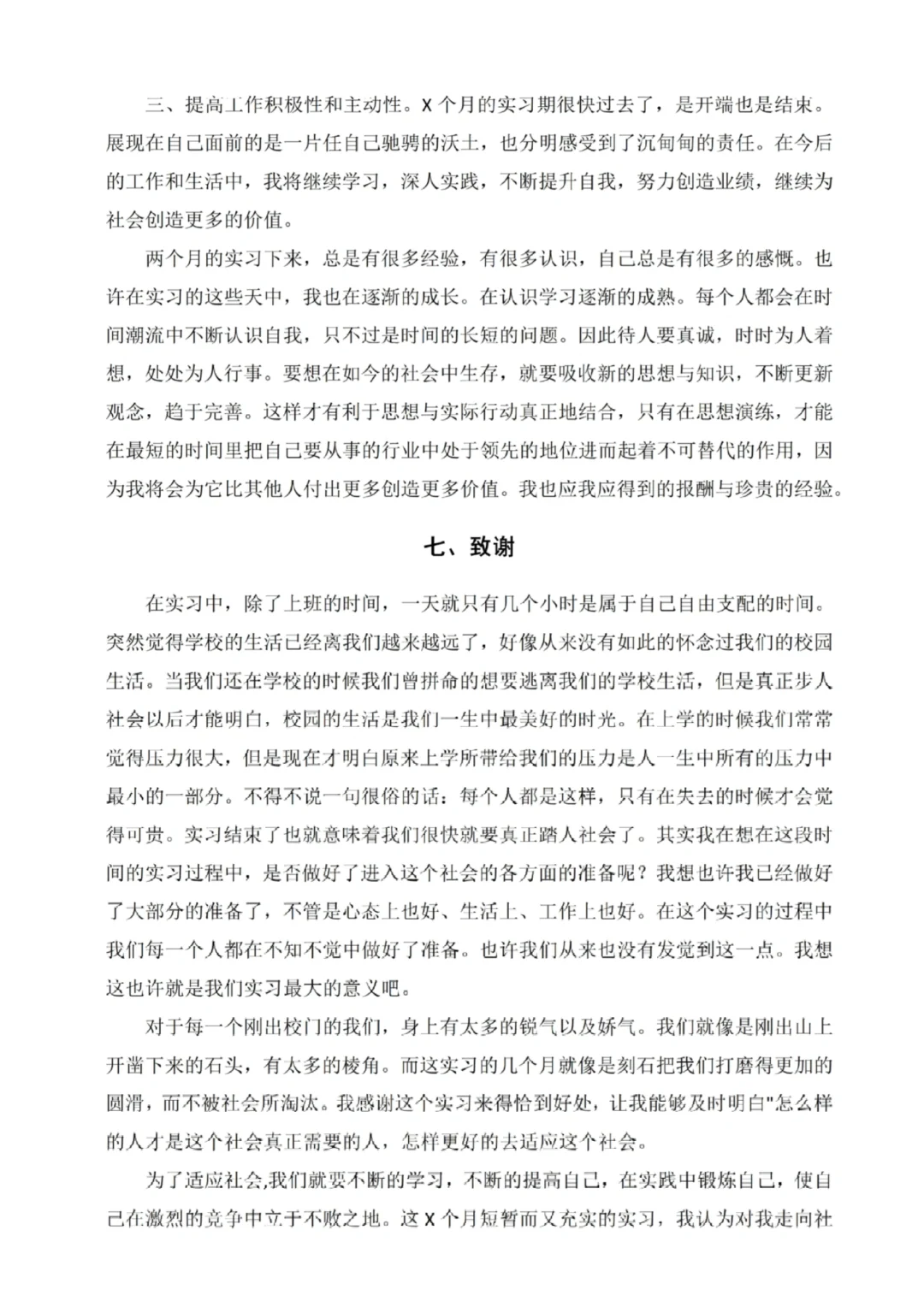 三、提高工作积极性和主动性。X 个月的实习期很快过去了，是开端也是结束。展现在自己面前的是一片任自己驰骋的沃土，也分明感受到了沉甸甸的责任。在今后的工作和生活中，我将继续学习，深人实践，不断提升自我，努力创造业绩，继续为社会创造更多的价值。

两个月的实习下来，总是有很多经验，有很多认识，自己总是有很多的感慨。也许在实习的这些天中，我也在逐渐的成长。在认识学习逐渐的成熟。每个人都会在时间潮流中不断认识自我，只不过是时间的长短的问题。因此待人要真诚，时时为人着想，处处为人行事。要想在如今的社会中生存，就要吸收新的思想与知识，不断更新观念，趋于完善。这样才有利于思想与实际行动真正地结合，只有在思想演练，才能在最短的时间里把自己要从事的行业中处于领先的地位进而起着不可替代的作用，因为我将会为它比其他人付出更多创造更多价值。我也应我应得到的报酬与珍贵的经验。

七、致谢

在实习中，除了上班的时间，一天就只有几个小时是属于自己自由支配的时间。突然觉得学校的生活已经离我们越来越远了，好像从来没有如此的怀念过我们的校园生活。当我们还在学校的时候我们曾拼命的想要逃离我们的学校生活，但是真正步人社会以后才能明白，校园的生活是我们一生中最美好的时光。在上学的时候我们常常觉得压力很大，但是现在才明白原来上学所带给我们的压力是人一生中所有的压力中最小的一部分。不得不说一句很俗的话：每个人都是这样，只有在失去的时候才会觉得可贵。实习结束了也就意味着我们很快就要真正踏人社会了。其实我在想在这段时间的实习过程中，是否做好了进入这个社会的各方面的准备呢？我想也许我已经做好了大部分的准备了，不管是心态上也好、生活上、工作上也好。在这个实习的过程中我们每一个人都在不知不觉中做好了准备。也许我们从来也没有发觉到这一点。我想这也许就是我们实习最大的意义吧。

对于每一个刚出校门的我们，身上有太多的锐气以及娇气。我们就像是刚出山上开凿下来的石头，有太多的棱角。而这实习的几个月就像是刻石把我们打磨得更加的圆滑，而不被社会所淘汰。我感谢这个实习来得恰到好处，让我能够及时明白"怎么样的人才是这个社会真正需要的人，怎样更好的去适应这个社会。

为了适应社会,我们就要不断的学习，不断的提高自己，在实践中锻炼自己，使自己在激烈的竞争中立于不败之地。这 X 个月短暂而又充实的实习，我认为对我走向社